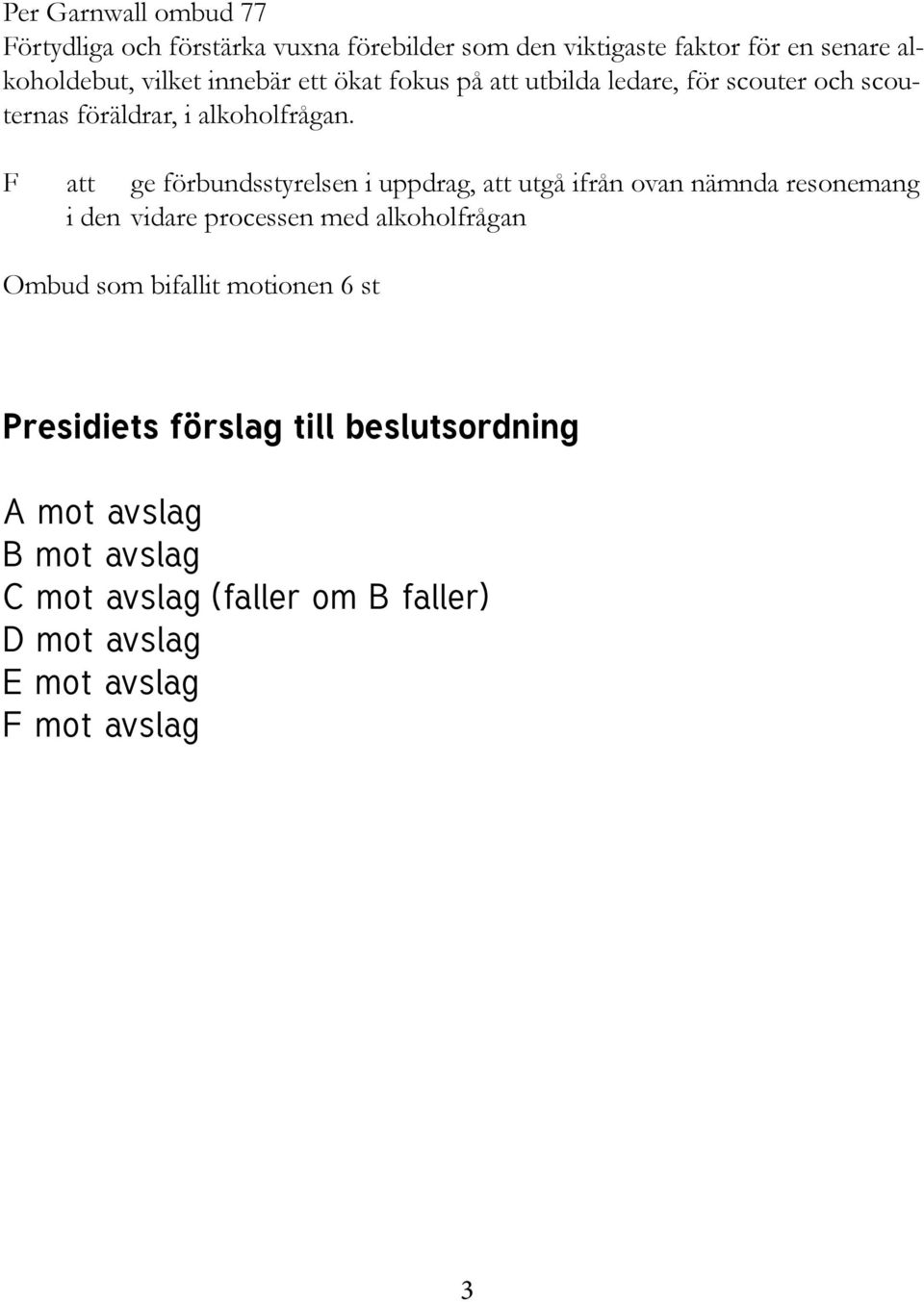 Per Garnwall ombud 77
Förtydliga och förstärka vuxna förebilder som den viktigaste faktor för en senare alkoholdebut, vilket innebär ett ökat fokus på att utbilda ledare, för scouter och scouternas föräldrar, i alkoholfrågan.

F att ge förbundsstyrelsen i uppdrag, att utgå ifrån ovan nämnda resonemang i den vidare processen med alkoholfrågan

Ombud som bifallit motionen 6 st

Presidiets förslag till beslutsordning

A mot avslag
B mot avslag
C mot avslag (faller om B faller)
D mot avslag
E mot avslag
F mot avslag

3